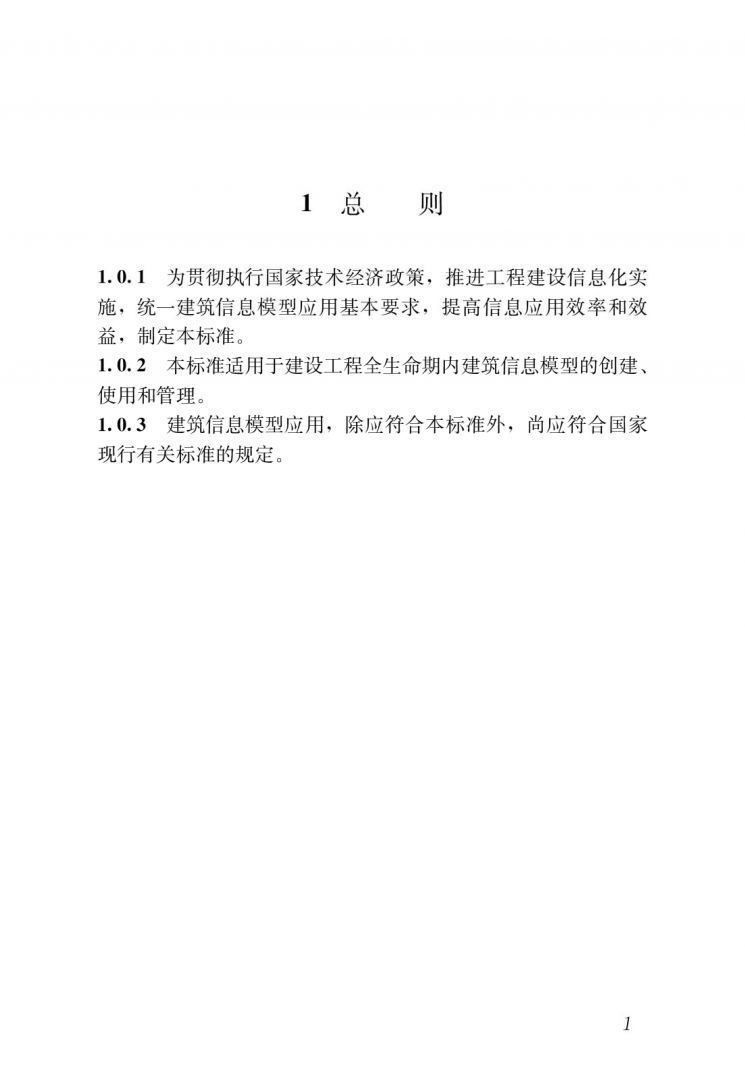 1 总　则

1.0.1 为贯彻执行国家技术经济政策，推进工程建设信息化实施，统一建筑信息模型应用基本要求，提高信息应用效率和效益，制定本标准。

1.0.2 本标准适用于建设工程全生命期内建筑信息模型的创建、使用和管理。

1.0.3 建筑信息模型应用，除应符合本标准外，尚应符合国家现行有关标准的规定。

1